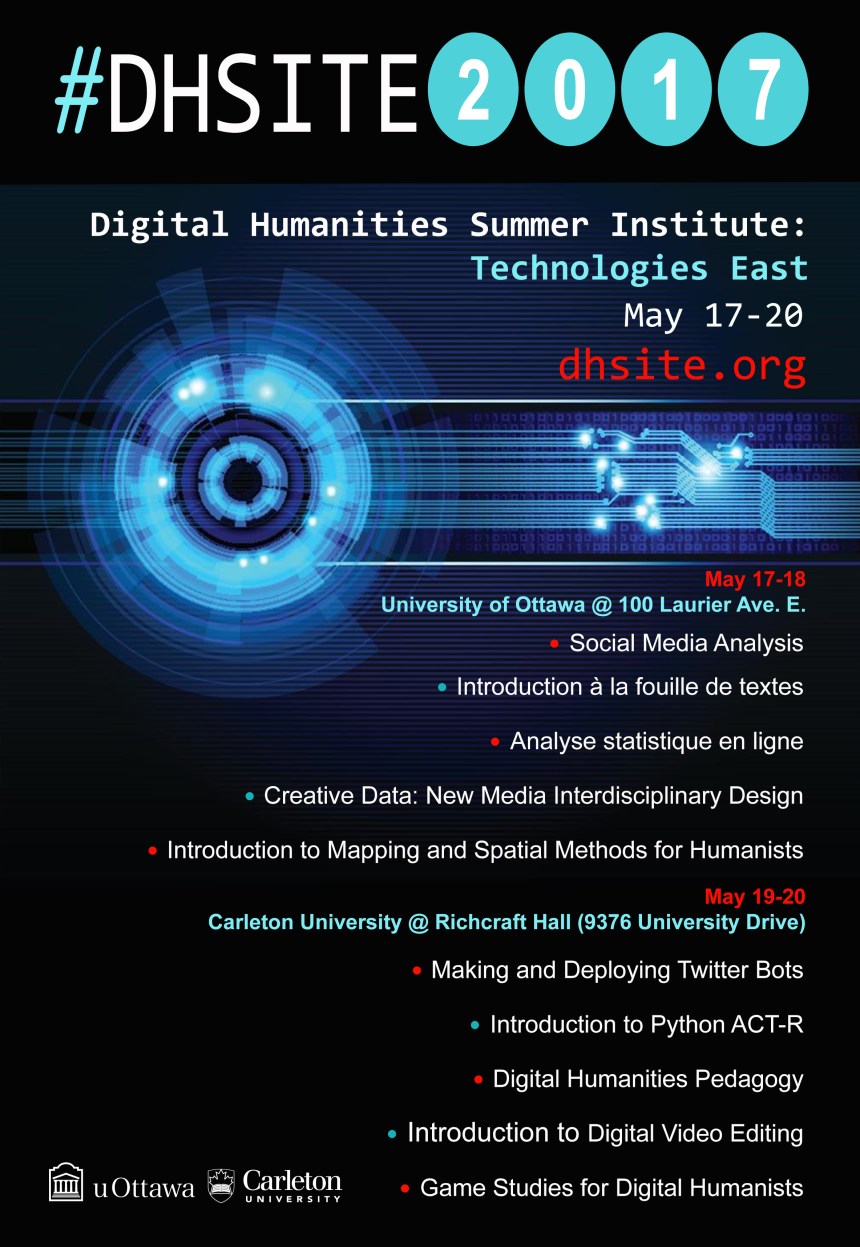 #DHSITE 2017

Digital Humanities Summer Institute:
Technologies East
May 17-20
dhsite.org

May 17-18
University of Ottawa @ 100 Laurier Ave. E.

• Social Media Analysis

• Introduction à la fouille de textes

• Analyse statistique en ligne

• Creative Data: New Media Interdisciplinary Design

• Introduction to Mapping and Spatial Methods for Humanists

May 19-20
Carleton University @ Richcraft Hall (9376 University Drive)

• Making and Deploying Twitter Bots

• Introduction to Python ACT-R

• Digital Humanities Pedagogy

• Introduction to Digital Video Editing

• Game Studies for Digital Humanists

uOttawa Carleton UNIVERSITY